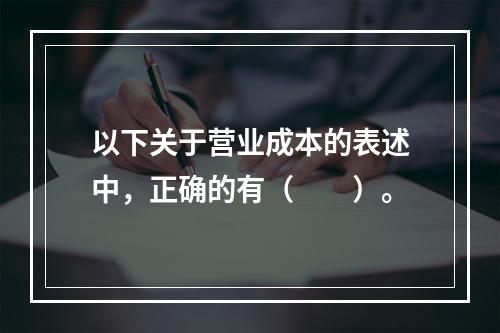 以下关于营业成本的表述中，正确的有（　　）。